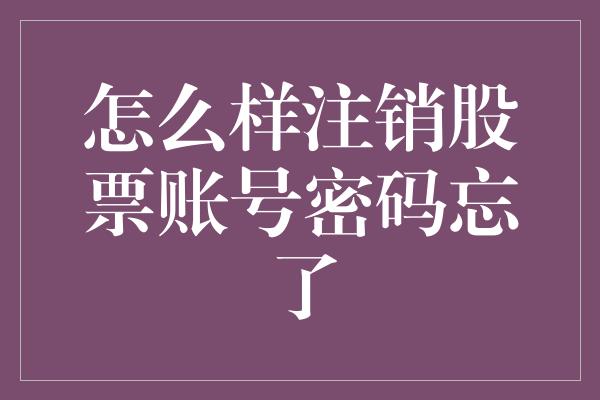 怎么样注销股票账号密码忘了